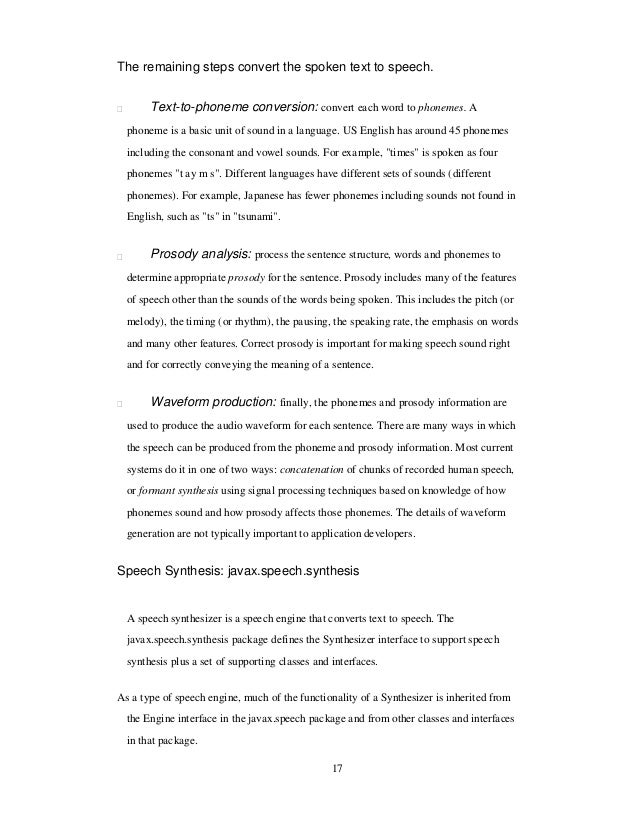 The remaining steps convert the spoken text to speech.

□ Text-to-phoneme conversion: convert each word to phonemes. A phoneme is a basic unit of sound in a language. US English has around 45 phonemes including the consonant and vowel sounds. For example, "times" is spoken as four phonemes "t ay m s". Different languages have different sets of sounds (different phonemes). For example, Japanese has fewer phonemes including sounds not found in English, such as "ts" in "tsunami".

□ Prosody analysis: process the sentence structure, words and phonemes to determine appropriate prosody for the sentence. Prosody includes many of the features of speech other than the sounds of the words being spoken. This includes the pitch (or melody), the timing (or rhythm), the pausing, the speaking rate, the emphasis on words and many other features. Correct prosody is important for making speech sound right and for correctly conveying the meaning of a sentence.

□ Waveform production: finally, the phonemes and prosody information are used to produce the audio waveform for each sentence. There are many ways in which the speech can be produced from the phoneme and prosody information. Most current systems do it in one of two ways: concatenation of chunks of recorded human speech, or formant synthesis using signal processing techniques based on knowledge of how phonemes sound and how prosody affects those phonemes. The details of waveform generation are not typically important to application developers.

Speech Synthesis: javax.speech.synthesis

A speech synthesizer is a speech engine that converts text to speech. The javax.speech.synthesis package defines the Synthesizer interface to support speech synthesis plus a set of supporting classes and interfaces.

As a type of speech engine, much of the functionality of a Synthesizer is inherited from the Engine interface in the javax.speech package and from other classes and interfaces in that package.

17